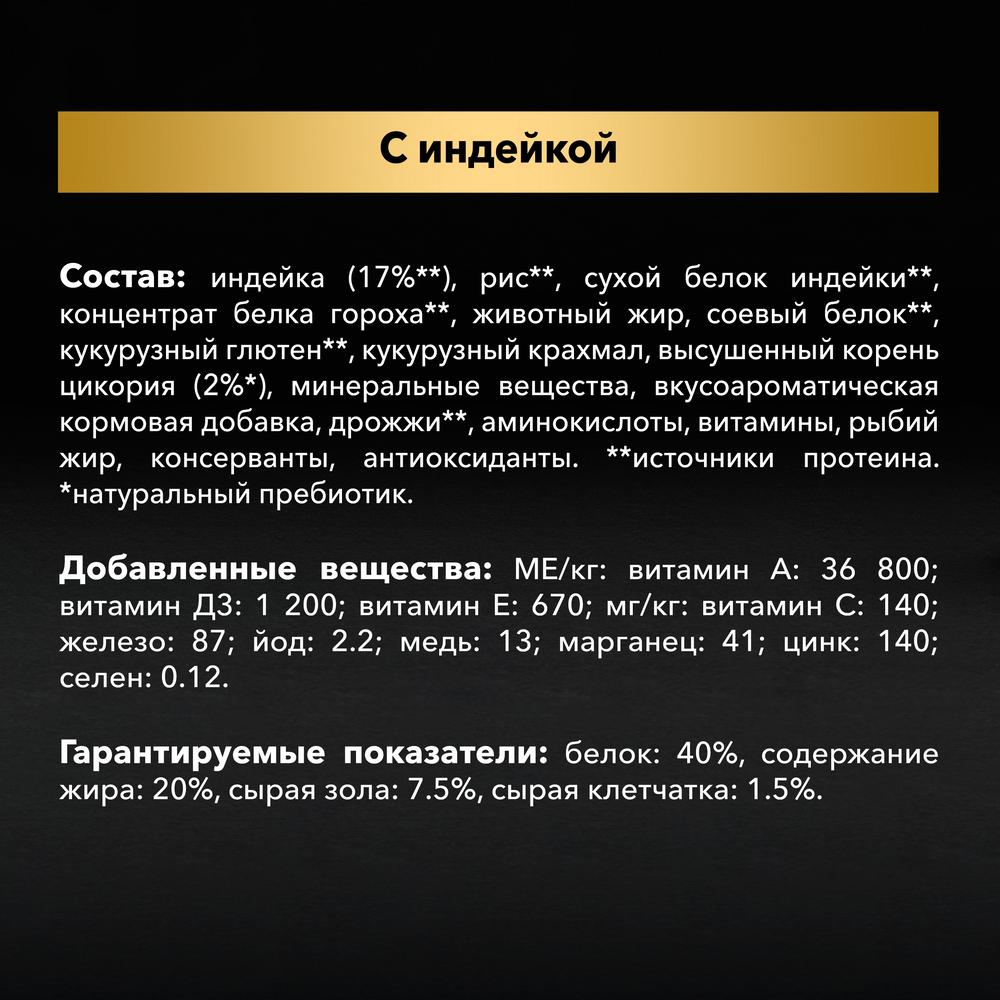 С индейкой

Состав: индейка (17%**), рис**, сухой белок индейки**, концентрат белка гороха**, животный жир, соевый белок**, кукурузный глютен**, кукурузный крахмал, высушенный корень цикория (2%*), минеральные вещества, вкусоароматическая кормовая добавка, дрожжи**, аминокислоты, витамины, рыбий жир, консерванты, антиоксиданты. **источники протеина. *натуральный пребиотик.

Добавленные вещества: МЕ/кг: витамин А: 36 800; витамин Д3: 1 200; витамин Е: 670; мг/кг: витамин С: 140; железо: 87; йод: 2.2; медь: 13; марганец: 41; цинк: 140; селен: 0.12.

Гарантируемые показатели: белок: 40%, содержание жира: 20%, сырая зола: 7.5%, сырая клетчатка: 1.5%.